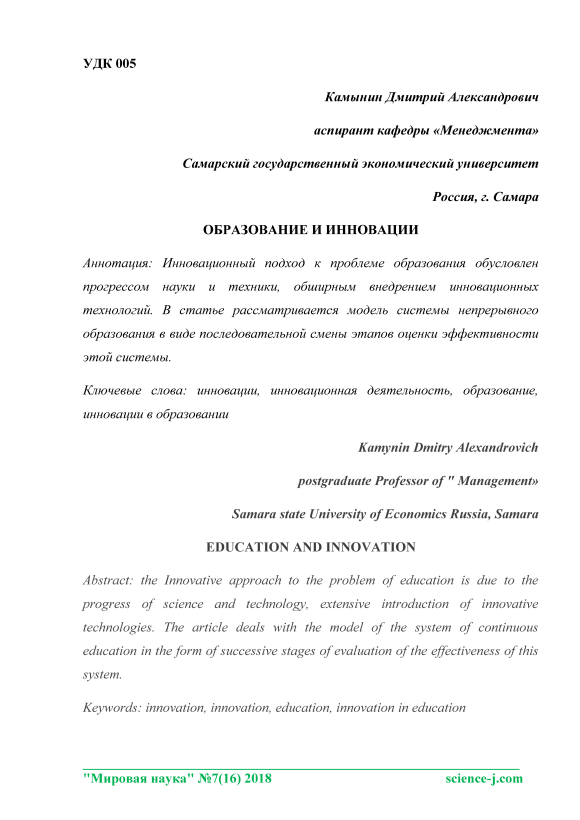 УДК 005

Камынин Дмитрий Александрович

аспирант кафедры «Менеджмента»

Самарский государственный экономический университет

Россия, г. Самара

ОБРАЗОВАНИЕ И ИННОВАЦИИ

Аннотация: Инновационный подход к проблеме образования обусловлен прогрессом науки и техники, обширным внедрением инновационных технологий. В статье рассматривается модель системы непрерывного образования в виде последовательной смены этапов оценки эффективности этой системы.

Ключевые слова: инновации, инновационная деятельность, образование, инновации в образовании

Kamynin Dmitry Alexandrovich

postgraduate Professor of " Management»

Samara state University of Economics Russia, Samara

EDUCATION AND INNOVATION

Abstract: the Innovative approach to the problem of education is due to the progress of science and technology, extensive introduction of innovative technologies. The article deals with the model of the system of continuous education in the form of successive stages of evaluation of the effectiveness of this system.

Keywords: innovation, innovation, education, innovation in education

"Мировая наука" №7(16) 2018 science-j.com